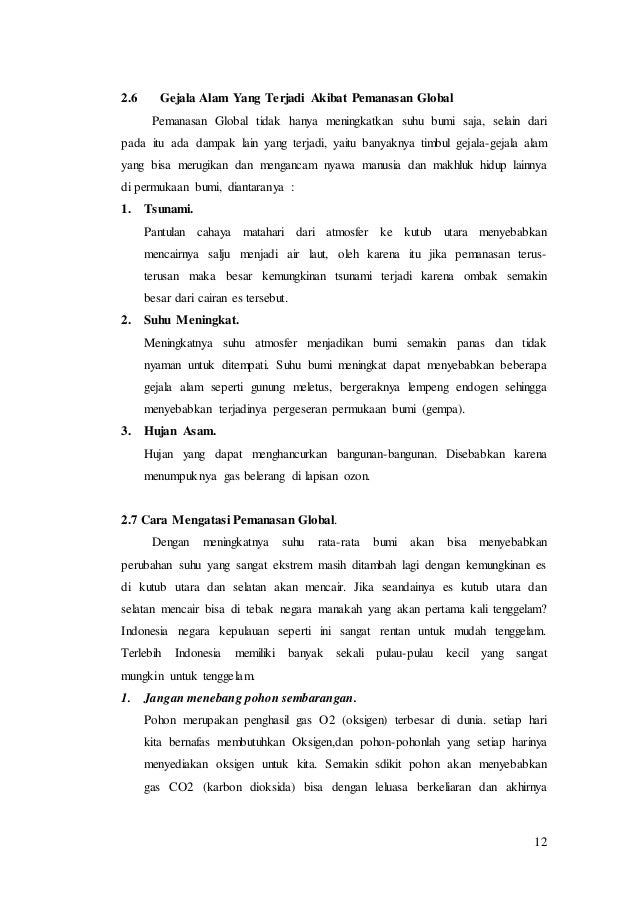 2.6 Gejala Alam Yang Terjadi Akibat Pemanasan Global

Pemanasan Global tidak hanya meningkatkan suhu bumi saja, selain dari pada itu ada dampak lain yang terjadi, yaitu banyaknya timbul gejala-gejala alam yang bisa merugikan dan mengancam nyawa manusia dan makhluk hidup lainnya di permukaan bumi, diantaranya :

1. Tsunami.
Pantulan cahaya matahari dari atmosfer ke kutub utara menyebabkan mencairnya salju menjadi air laut, oleh karena itu jika pemanasan terus-terusan maka besar kemungkinan tsunami terjadi karena ombak semakin besar dari cairan es tersebut.

2. Suhu Meningkat.
Meningkatnya suhu atmosfer menjadikan bumi semakin panas dan tidak nyaman untuk ditempati. Suhu bumi meningkat dapat menyebabkan beberapa gejala alam seperti gunung meletus, bergeraknya lempeng endogen sehingga menyebabkan terjadinya pergeseran permukaan bumi (gempa).

3. Hujan Asam.
Hujan yang dapat menghancurkan bangunan-bangunan. Disebabkan karena menumpuknya gas belerang di lapisan ozon.

2.7 Cara Mengatasi Pemanasan Global.

Dengan meningkatnya suhu rata-rata bumi akan bisa menyebabkan perubahan suhu yang sangat ekstrem masih ditambah lagi dengan kemungkinan es di kutub utara dan selatan akan mencair. Jika seandainya es kutub utara dan selatan mencair bisa di tebak negara manakah yang akan pertama kali tenggelam? Indonesia negara kepulauan seperti ini sangat rentan untuk mudah tenggelam. Terlebih Indonesia memiliki banyak sekali pulau-pulau kecil yang sangat mungkin untuk tenggelam.

1. Jangan menebang pohon sembarangan.
Pohon merupakan penghasil gas O2 (oksigen) terbesar di dunia. setiap hari kita bernafas membutuhkan Oksigen,dan pohon-pohonlah yang setiap harinya menyediakan oksigen untuk kita. Semakin sdikit pohon akan menyebabkan gas CO2 (karbon dioksida) bisa dengan leluasa berkeliaran dan akhirnya

12